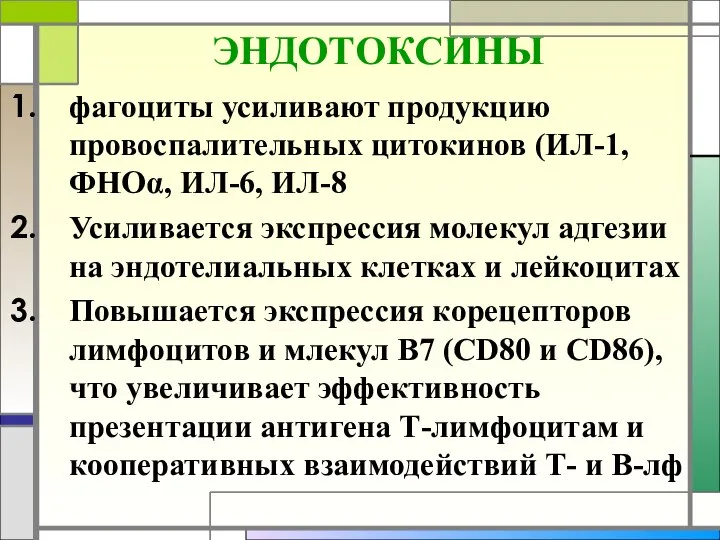 ЭНДОТОКСИНЫ

1. фагоциты усиливают продукцию провоспалительных цитокинов (ИЛ-1, ФНОα, ИЛ-6, ИЛ-8

2. Усиливается экспрессия молекул адгезии на эндотелиальных клетках и лейкоцитах

3. Повышается экспрессия корецепторов лимфоцитов и млекул В7 (CD80 и CD86), что увеличивает эффективность презентации антигена Т-лимфоцитам и кооперативных взаимодействий Т- и В-лф